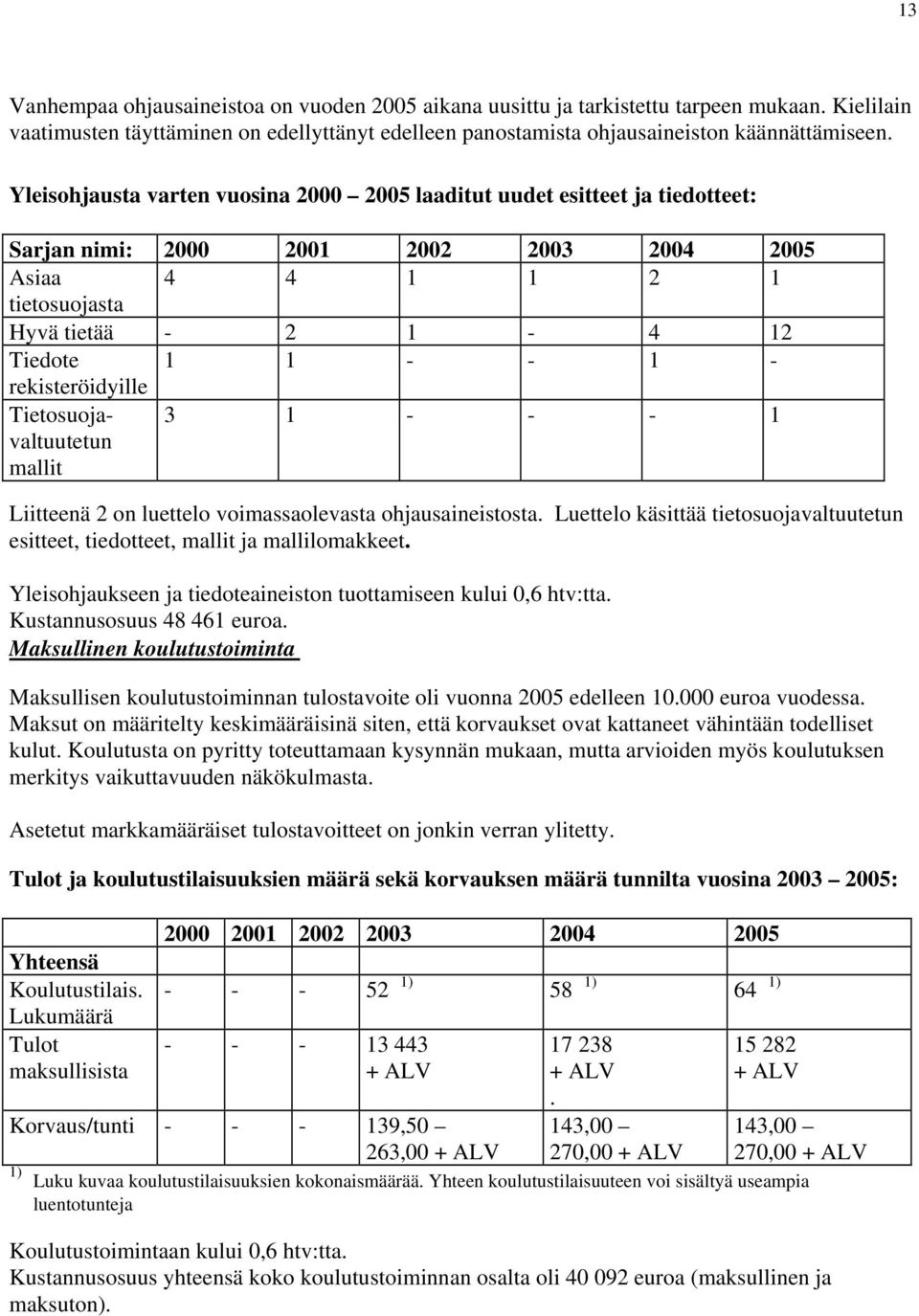 13

Vanhempaa ohjausaineistoa on vuoden 2005 aikana uusittu ja tarkistettu tarpeen mukaan. Kielilain vaatimusten täyttäminen on edellyttänyt edelleen panostamista ohjausaineiston käännättämiseen.

Yleisohjausta varten vuosina 2000 – 2005 laaditut uudet esitteet ja tiedotteet:

| Sarjan nimi: | 2000 | 2001 | 2002 | 2003 | 2004 | 2005 |
|---|---|---|---|---|---|---|
| Asiaa tietosuojasta | 4 | 4 | 1 | 1 | 2 | 1 |
| Hyvä tietää | - | 2 | 1 | - | 4 | 12 |
| Tiedote rekisteröidyille | 1 | 1 | - | - | 1 | - |
| Tietosuojavaltuutetun mallit | 3 | 1 | - | - | - | 1 |

Liitteenä 2 on luettelo voimassaolevasta ohjausaineistosta. Luettelo käsittää tietosuojavaltuutetun esitteet, tiedotteet, mallit ja mallilomakkeet.

Yleisohjaukseen ja tiedoteaineiston tuottamiseen kului 0,6 htv:tta.
Kustannusosuus 48 461 euroa.
Maksullinen koulutustoiminta

Maksullisen koulutustoiminnan tulostavoite oli vuonna 2005 edelleen 10.000 euroa vuodessa. Maksut on määritelty keskimääräisinä siten, että korvaukset ovat kattaneet vähintään todelliset kulut. Koulutusta on pyritty toteuttamaan kysynnän mukaan, mutta arvioiden myös koulutuksen merkitys vaikuttavuuden näkökulmasta.

Asetetut markkamääräiset tulostavoitteet on jonkin verran ylitetty.

Tulot ja koulutustilaisuuksien määrä sekä korvauksen määrä tunnilta vuosina 2003 – 2005:

| | 2000 | 2001 | 2002 | 2003 | 2004 | 2005 |
|---|---|---|---|---|---|---|
| Yhteensä | | | | | | |
| Koulutustilais. Lukumäärä | - | - | - | 52 $^{1)}$ | 58 $^{1)}$ | 64 $^{1)}$ |
| Tulot maksullisista | - | - | - | 13 443 + ALV | 17 238 + ALV . | 15 282 + ALV |
| Korvaus/tunti | - | - | - | 139,50 – 263,00 + ALV | 143,00 – 270,00 + ALV | 143,00 – 270,00 + ALV |

$^{1)}$ Luku kuvaa koulutustilaisuuksien kokonaismäärää. Yhteen koulutustilaisuuteen voi sisältyä useampia luentotunteja

Koulutustoimintaan kului 0,6 htv:tta.
Kustannusosuus yhteensä koko koulutustoiminnan osalta oli 40 092 euroa (maksullinen ja maksuton).